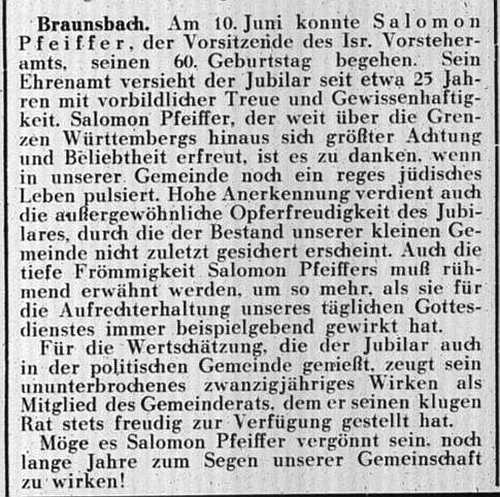 **Braunsbach.** Am 10. Juni konnte Salomon Pfeiffer, der Vorsitzende des Isr. Vorsteheramts, seinen 60. Geburtstag begehen. Sein Ehrenamt versieht der Jubilar seit etwa 25 Jahren mit vorbildlicher Treue und Gewissenhaftigkeit. Salomon Pfeiffer, der weit über die Grenzen Württembergs hinaus sich größter Achtung und Beliebtheit erfreut, ist es zu danken, wenn in unserer Gemeinde noch ein reges jüdisches Leben pulsiert. Hohe Anerkennung verdient auch die außergewöhnliche Opferfreudigkeit des Jubilares, durch die der Bestand unserer kleinen Gemeinde nicht zuletzt gesichert erscheint. Auch die tiefe Frömmigkeit Salomon Pfeiffers muß rühmend erwähnt werden, um so mehr, als sie für die Aufrechterhaltung unseres täglichen Gottesdienstes immer beispielgebend gewirkt hat.

Für die Wertschätzung, die der Jubilar auch in der politischen Gemeinde genießt, zeugt sein ununterbrochenes zwanzigjähriges Wirken als Mitglied des Gemeinderats, dem er seinen klugen Rat stets freudig zur Verfügung gestellt hat.

Möge es Salomon Pfeiffer vergönnt sein, noch lange Jahre zum Segen unserer Gemeinschaft zu wirken!